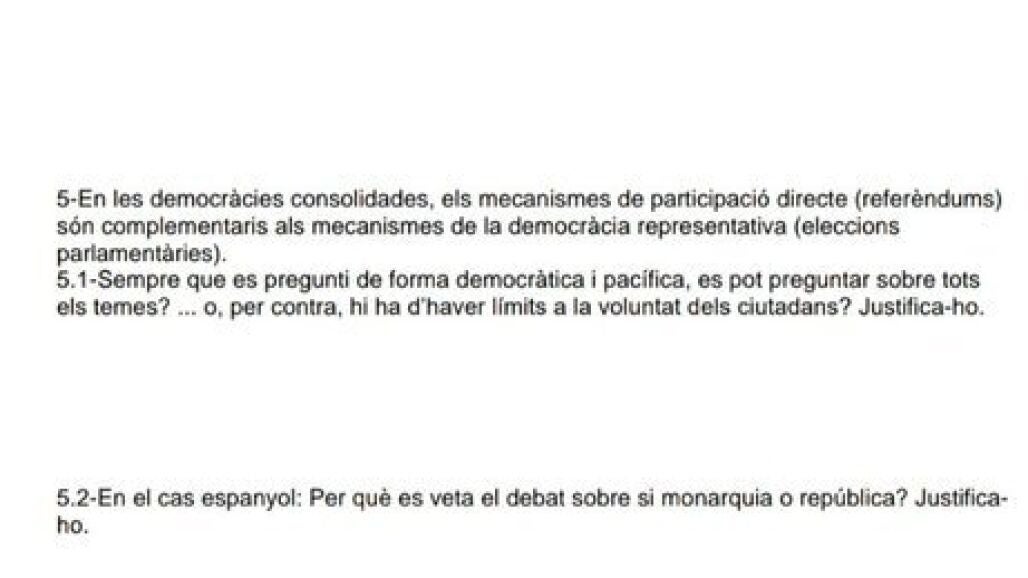 5-En les democràcies consolidades, els mecanismes de participació directe (referèndums) són complementaris als mecanismes de la democràcia representativa (eleccions parlamentàries).
5.1-Sempre que es pregunti de forma democràtica i pacífica, es pot preguntar sobre tots els temes? ... o, per contra, hi ha d'haver límits a la voluntat dels ciutadans? Justifica-ho.

5.2-En el cas espanyol: Per què es veta el debat sobre si monarquia o república? Justifica-ho.